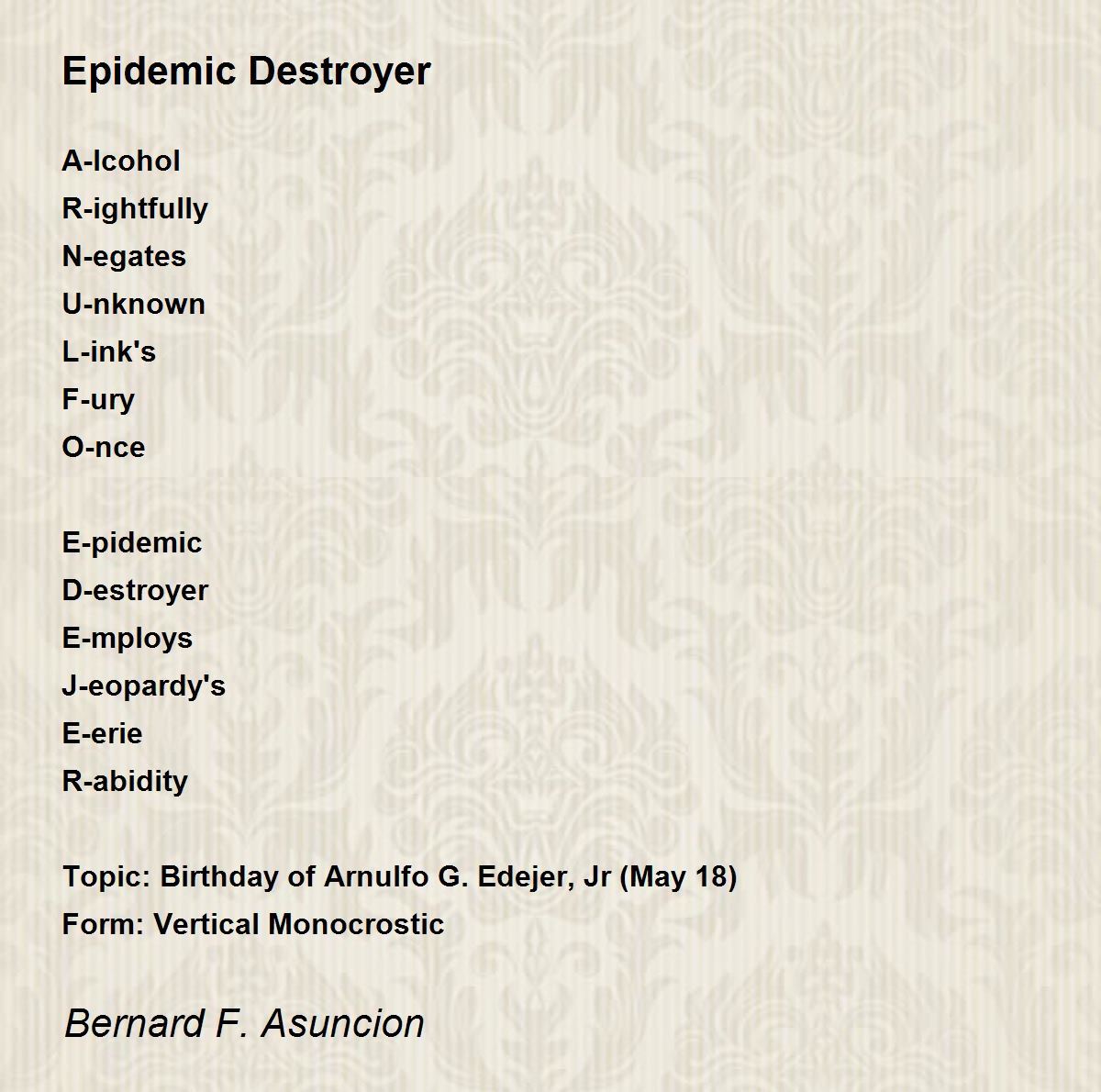 Epidemic Destroyer

A-lcohol
R-ightfully
N-egates
U-nknown
L-ink's
F-ury
O-nce

E-pidemic
D-estroyer
E-mploys
J-eopardy's
E-erie
R-abidity

Topic: Birthday of Arnulfo G. Edejer, Jr (May 18)
Form: Vertical Monocrostic

Bernard F. Asuncion